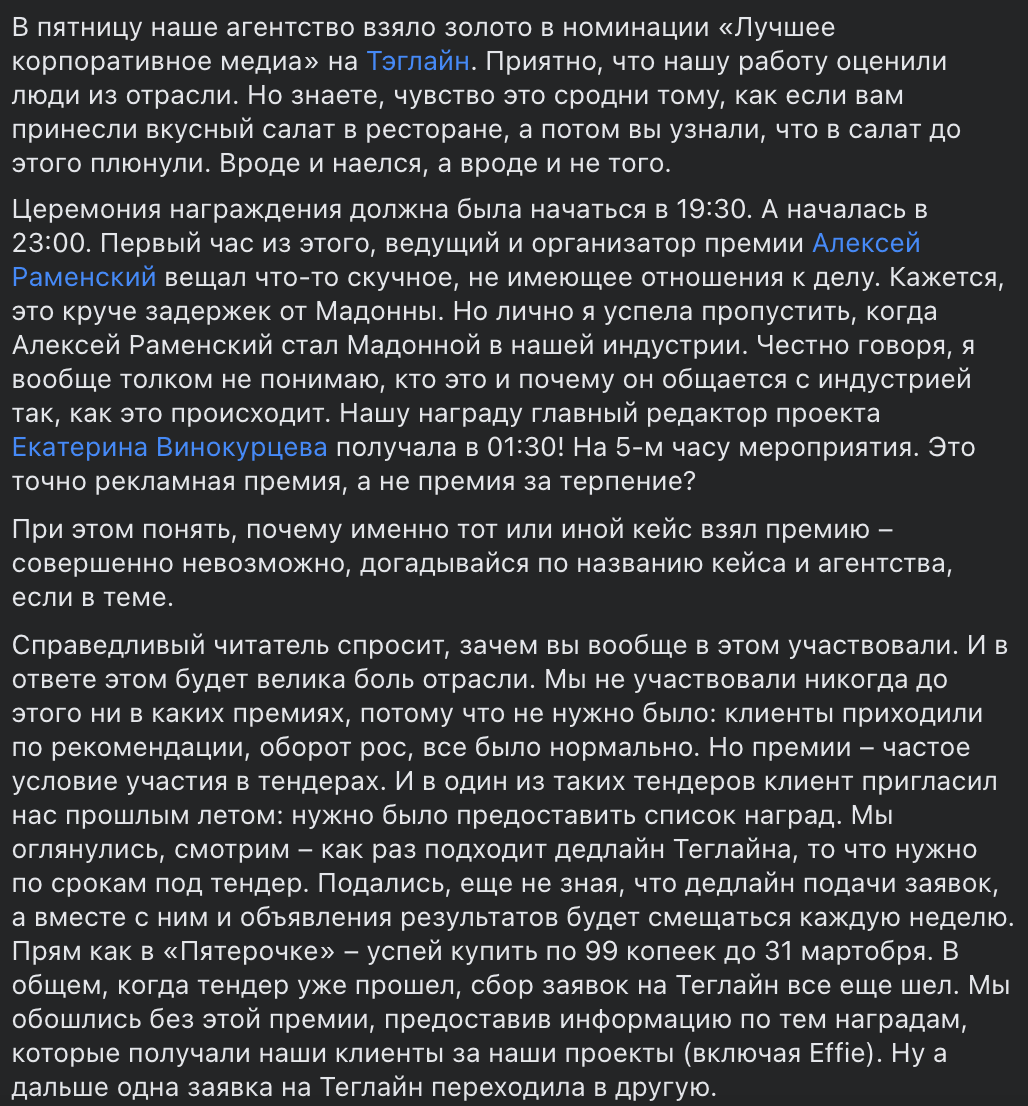 В пятницу наше агентство взяло золото в номинации «Лучшее корпоративное медиа» на Тэглайн. Приятно, что нашу работу оценили люди из отрасли. Но знаете, чувство это сродни тому, как если вам принесли вкусный салат в ресторане, а потом вы узнали, что в салат до этого плюнули. Вроде и наелся, а вроде и не того.

Церемония награждения должна была начаться в 19:30. А началась в 23:00. Первый час из этого, ведущий и организатор премии Алексей Раменский вещал что-то скучное, не имеющее отношения к делу. Кажется, это круче задержек от Мадонны. Но лично я успела пропустить, когда Алексей Раменский стал Мадонной в нашей индустрии. Честно говоря, я вообще толком не понимаю, кто это и почему он общается с индустрией так, как это происходит. Нашу награду главный редактор проекта Екатерина Винокурцева получала в 01:30! На 5-м часу мероприятия. Это точно рекламная премия, а не премия за терпение?

При этом понять, почему именно тот или иной кейс взял премию – совершенно невозможно, догадывайся по названию кейса и агентства, если в теме.

Справедливый читатель спросит, зачем вы вообще в этом участвовали. И в ответе этом будет велика боль отрасли. Мы не участвовали никогда до этого ни в каких премиях, потому что не нужно было: клиенты приходили по рекомендации, оборот рос, все было нормально. Но премии – частое условие участия в тендерах. И в один из таких тендеров клиент пригласил нас прошлым летом: нужно было предоставить список наград. Мы оглянулись, смотрим – как раз подходит дедлайн Теглайна, то что нужно по срокам под тендер. Подались, еще не зная, что дедлайн подачи заявок, а вместе с ним и объявления результатов будет смещаться каждую неделю. Прям как в «Пятерочке» – успей купить по 99 копеек до 31 мартобря. В общем, когда тендер уже прошел, сбор заявок на Теглайн все еще шел. Мы обошлись без этой премии, предоставив информацию по тем наградам, которые получали наши клиенты за наши проекты (включая Effie). Ну а дальше одна заявка на Теглайн переходила в другую.